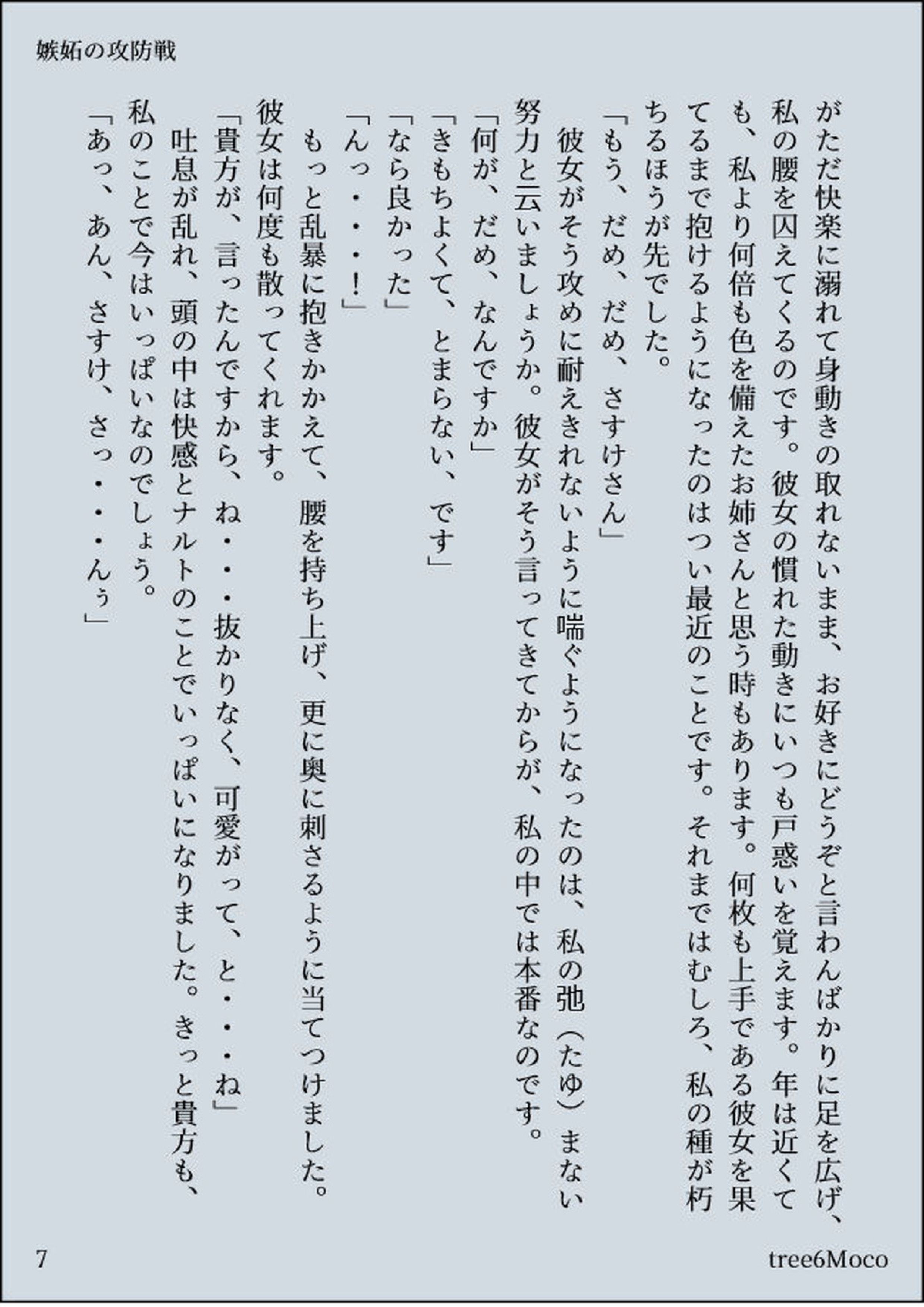 嫉妬の攻防戦

がただ快楽に溺れて身動きの取れないまま、お好きにどうぞと言わんばかりに足を広げ、私の腰を囚えてくるのです。彼女の慣れた動きにいつも戸惑いを覚えます。年は近くても、私より何倍も色を備えたお姉さんと思う時もあります。何枚も上手である彼女を果てるまで抱けるようになったのはつい最近のことです。それまではむしろ、私の種が朽ちるほうが先でした。
「もう、だめ、だめ、さすけさん」
彼女がそう攻めに耐えきれないように喘ぐようになったのは、私の弛（たゆ）まない努力と云いましょうか。彼女がそう言ってきてからが、私の中では本番なのです。
「何が、だめ、なんですか」
「きもちよくて、とまらない、です」
「なら良かった」
「んっ・・・！」
もっと乱暴に抱きかかえて、腰を持ち上げ、更に奥に刺さるように当てつけました。彼女は何度も散ってくれます。
「貴方が、言ったんですから、ね・・・抜かりなく、可愛がって、と・・・ね」
吐息が乱れ、頭の中は快感とナルトのことでいっぱいになりました。きっと貴方も、私のことで今はいっぱいなのでしょう。
「あっ、あん、さすけ、さっ・・・んぅ」

7

tree6Moco